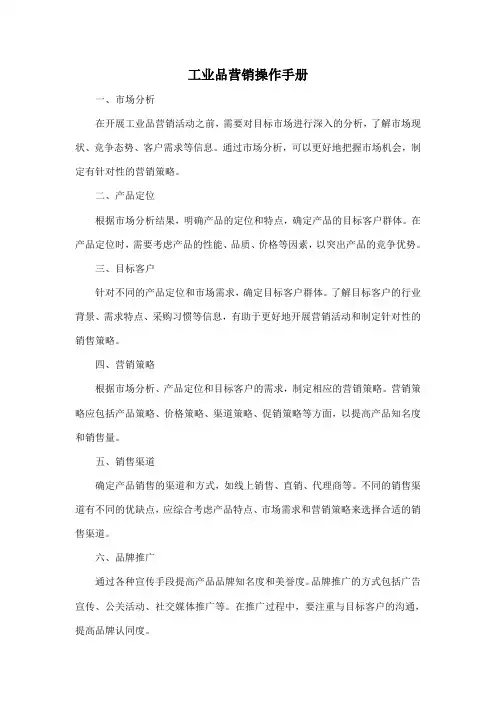 工业品营销操作手册

一、市场分析

在开展工业品营销活动之前，需要对目标市场进行深入的分析，了解市场现状、竞争态势、客户需求等信息。通过市场分析，可以更好地把握市场机会，制定有针对性的营销策略。

二、产品定位

根据市场分析结果，明确产品的定位和特点，确定产品的目标客户群体。在产品定位时，需要考虑产品的性能、品质、价格等因素，以突出产品的竞争优势。

三、目标客户

针对不同的产品定位和市场需求，确定目标客户群体。了解目标客户的行业背景、需求特点、采购习惯等信息，有助于更好地开展营销活动和制定针对性的销售策略。

四、营销策略

根据市场分析、产品定位和目标客户的需求，制定相应的营销策略。营销策略应包括产品策略、价格策略、渠道策略、促销策略等方面，以提高产品知名度和销售量。

五、销售渠道

确定产品销售的渠道和方式，如线上销售、直销、代理商等。不同的销售渠道有不同的优缺点，应综合考虑产品特点、市场需求和营销策略来选择合适的销售渠道。

六、品牌推广

通过各种宣传手段提高产品品牌知名度和美誉度。品牌推广的方式包括广告宣传、公关活动、社交媒体推广等。在推广过程中，要注重与目标客户的沟通，提高品牌认同度。